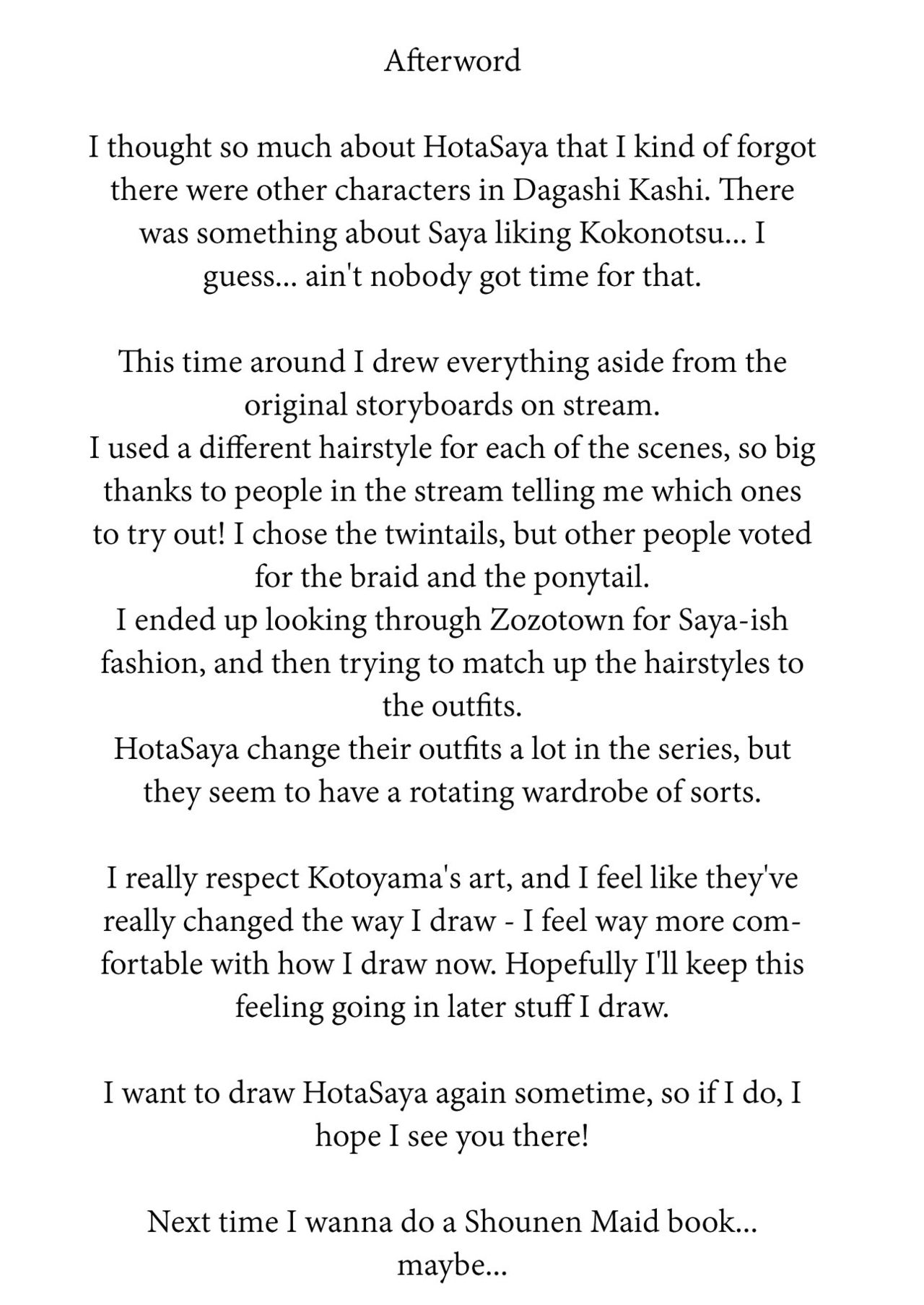 Afterword

I thought so much about HotaSaya that I kind of forgot there were other characters in Dagashi Kashi. There was something about Saya liking Kokonotsu... I guess... ain't nobody got time for that.

This time around I drew everything aside from the original storyboards on stream.
I used a different hairstyle for each of the scenes, so big thanks to people in the stream telling me which ones to try out! I chose the twintails, but other people voted for the braid and the ponytail.
I ended up looking through Zozotown for Saya-ish fashion, and then trying to match up the hairstyles to the outfits.
HotaSaya change their outfits a lot in the series, but they seem to have a rotating wardrobe of sorts.

I really respect Kotoyama's art, and I feel like they've really changed the way I draw - I feel way more comfortable with how I draw now. Hopefully I'll keep this feeling going in later stuff I draw.

I want to draw HotaSaya again sometime, so if I do, I hope I see you there!

Next time I wanna do a Shounen Maid book... maybe...